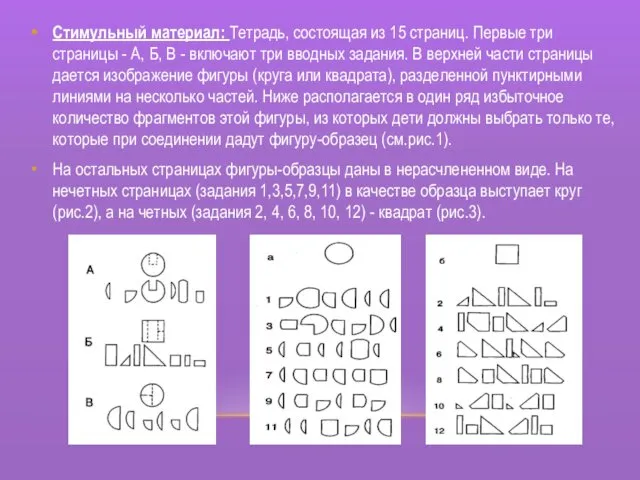 Стимульный материал: Тетрадь, состоящая из 15 страниц. Первые три страницы - А, Б, В - включают три вводных задания. В верхней части страницы дается изображение фигуры (круга или квадрата), разделенной пунктирными линиями на несколько частей. Ниже располагается в один ряд избыточное количество фрагментов этой фигуры, из которых дети должны выбрать только те, которые при соединении дадут фигуру-образец (см.рис.1).

На остальных страницах фигуры-образцы даны в нерасчлененном виде. На нечетных страницах (задания 1,3,5,7,9,11) в качестве образца выступает круг (рис.2), а на четных (задания 2, 4, 6, 8, 10, 12) - квадрат (рис.3).

А
Б
В

а
1
3
5
7
9
11

б
2
4
6
8
10
12